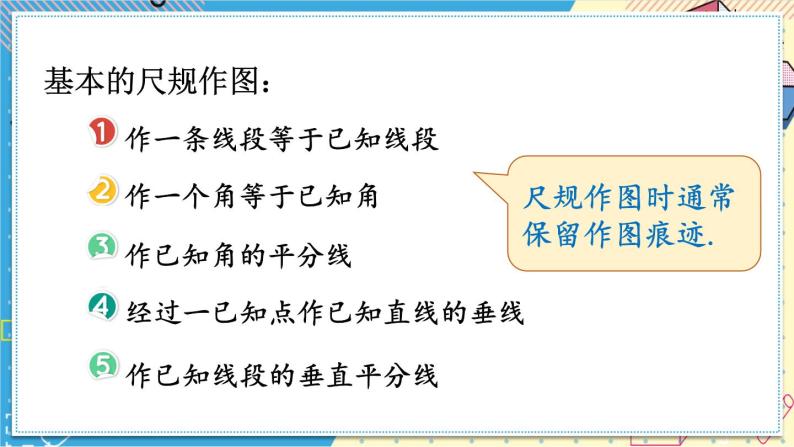 基本的尺规作图：

1 作一条线段等于已知线段

2 作一个角等于已知角

3 作已知角的平分线

4 经过一已知点作已知直线的垂线

5 作已知线段的垂直平分线

尺规作图时通常保留作图痕迹.